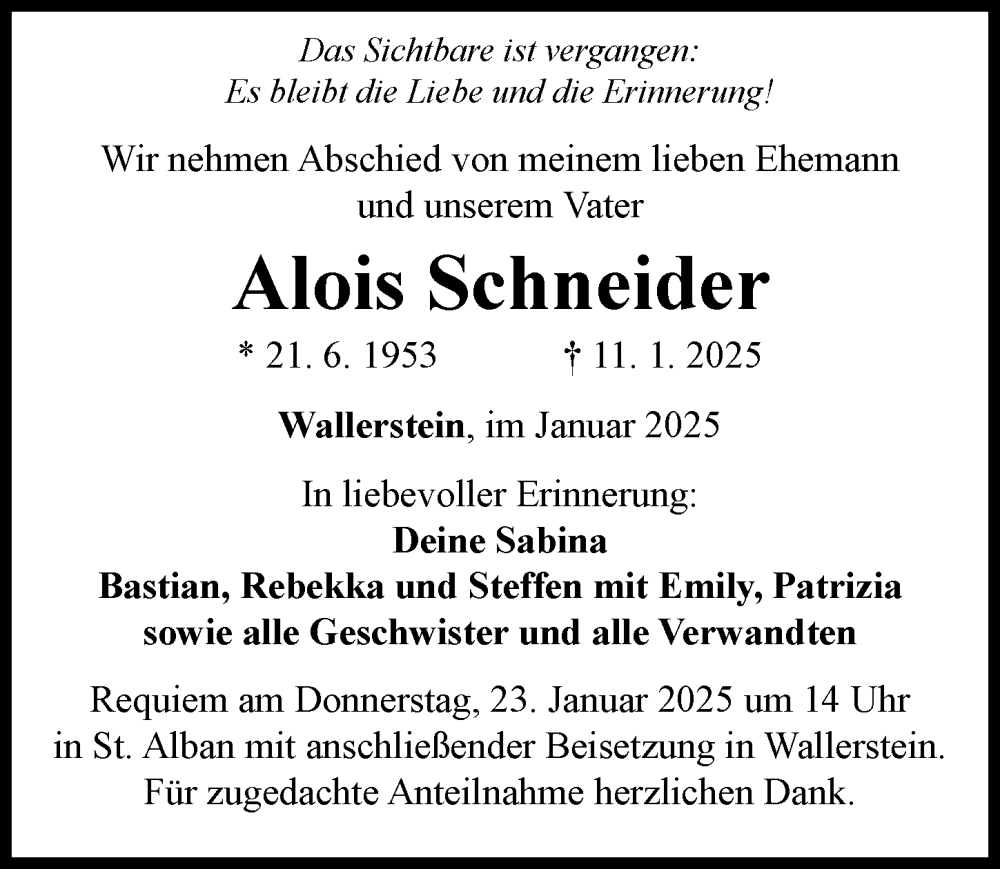 Das Sichtbare ist vergangen:
Es bleibt die Liebe und die Erinnerung!

Wir nehmen Abschied von meinem lieben Ehemann und unserem Vater

Alois Schneider

* 21. 6. 1953 † 11. 1. 2025

Wallerstein, im Januar 2025

In liebevoller Erinnerung:
Deine Sabina
Bastian, Rebekka und Steffen mit Emily, Patrizia
sowie alle Geschwister und alle Verwandten

Requiem am Donnerstag, 23. Januar 2025 um 14 Uhr in St. Alban mit anschließender Beisetzung in Wallerstein.
Für zugedachte Anteilnahme herzlichen Dank.